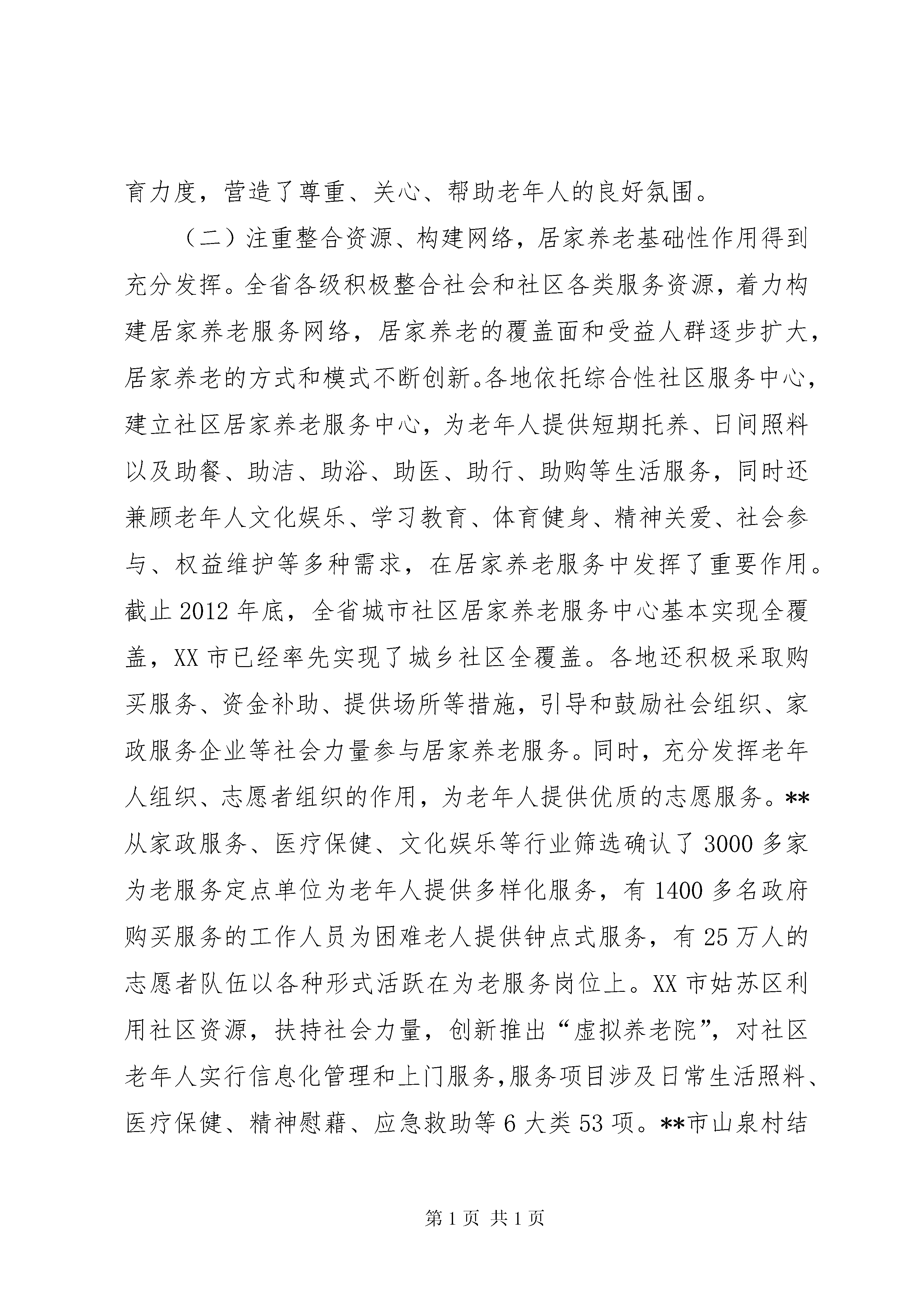 育力度，营造了尊重、关心、帮助老年人的良好氛围。

（二）注重整合资源、构建网络，居家养老基础性作用得到充分发挥。全省各级积极整合社会和社区各类服务资源，着力构建居家养老服务网络，居家养老的覆盖面和受益人群逐步扩大，居家养老的方式和模式不断创新。各地依托综合性社区服务中心，建立社区居家养老服务中心，为老年人提供短期托养、日间照料以及助餐、助洁、助浴、助医、助行、助购等生活服务，同时还兼顾老年人文化娱乐、学习教育、体育健身、精神关爱、社会参与、权益维护等多种需求，在居家养老服务中发挥了重要作用。截止2012年底，全省城市社区居家养老服务中心基本实现全覆盖，XX市已经率先实现了城乡社区全覆盖。各地还积极采取购买服务、资金补助、提供场所等措施，引导和鼓励社会组织、家政服务企业等社会力量参与居家养老服务。同时，充分发挥老年人组织、志愿者组织的作用，为老年人提供优质的志愿服务。**从家政服务、医疗保健、文化娱乐等行业筛选确认了3000多家为老服务定点单位为老年人提供多样化服务，有1400多名政府购买服务的工作人员为困难老人提供钟点式服务，有25万人的志愿者队伍以各种形式活跃在为老服务岗位上。XX市姑苏区利用社区资源，扶持社会力量，创新推出“虚拟养老院”，对社区老年人实行信息化管理和上门服务，服务项目涉及日常生活照料、医疗保健、精神慰藉、应急救助等6大类53项。**市山泉村结

第1页 共1页